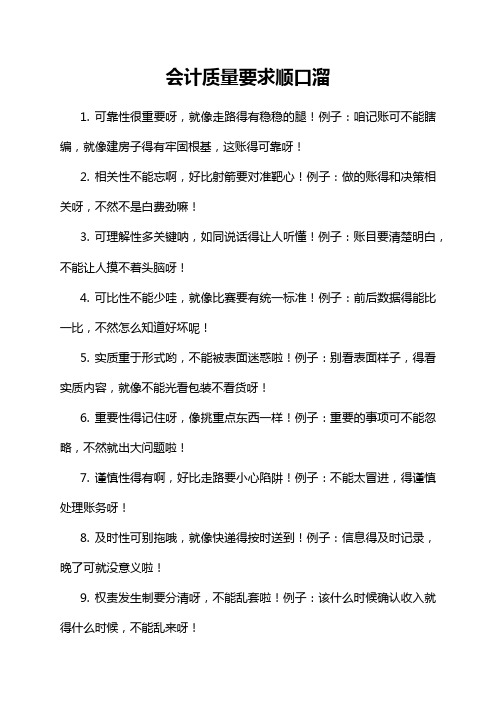 会计质量要求顺口溜

1. 可靠性很重要呀，就像走路得有稳稳的腿！例子：咱记账可不能瞎编，就像建房子得有牢固根基，这账得可靠呀！

2. 相关性不能忘啊，好比射箭要对准靶心！例子：做的账得和决策相关呀，不然不是白费劲嘛！

3. 可理解性多关键呐，如同说话得让人听懂！例子：账目要清楚明白，不能让人摸不着头脑呀！

4. 可比性不能少哇，就像比赛要有统一标准！例子：前后数据得能比一比，不然怎么知道好坏呢！

5. 实质重于形式哟，不能被表面迷惑啦！例子：别看表面样子，得看实质内容，就像不能光看包装不看货呀！

6. 重要性得记住呀，像挑重点东西一样！例子：重要的事项可不能忽略，不然就出大问题啦！

7. 谨慎性得有啊，好比走路要小心陷阱！例子：不能太冒进，得谨慎处理账务呀！

8. 及时性可别拖哦，就像快递得按时送到！例子：信息得及时记录，晚了可就没意义啦！

9. 权责发生制要分清呀，不能乱套啦！例子：该什么时候确认收入就得什么时候，不能乱来呀！